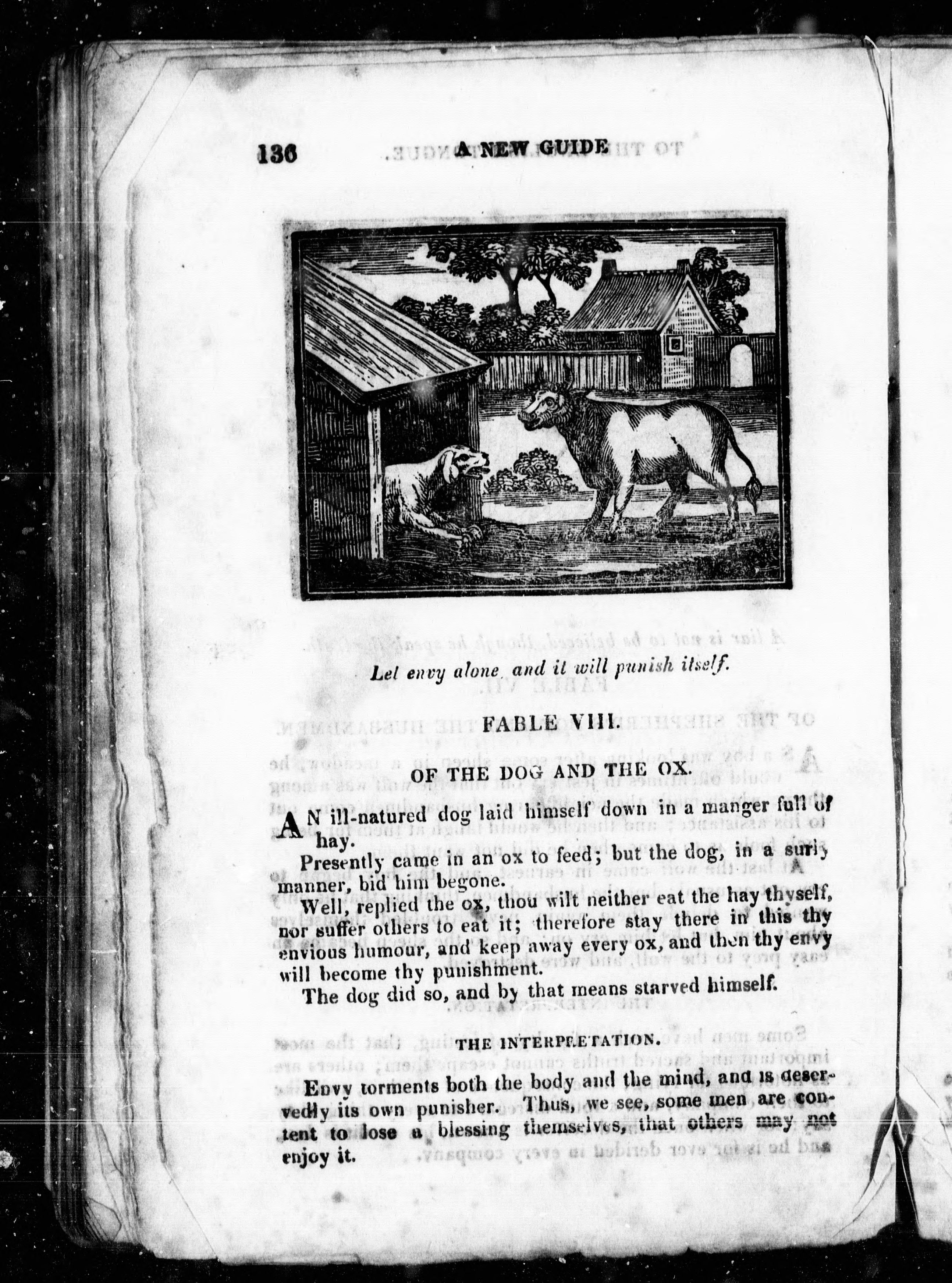 136 A NEW GUIDE

Let envy alone, and it will punish itself.

FABLE VIII.

OF THE DOG AND THE OX.

AN ill-natured dog laid himself down in a manger full of hay.

Presently came in an ox to feed; but the dog, in a surly manner, bid him begone.

Well, replied the ox, thou wilt neither eat the hay thyself, nor suffer others to eat it; therefore stay there in this thy envious humour, and keep away every ox, and then thy envy will become thy punishment.

The dog did so, and by that means starved himself.

THE INTERPRETATION.

Envy torments both the body and the mind, and is deservedly its own punisher. Thus, we see, some men are content to lose a blessing themselves, that others may not enjoy it.